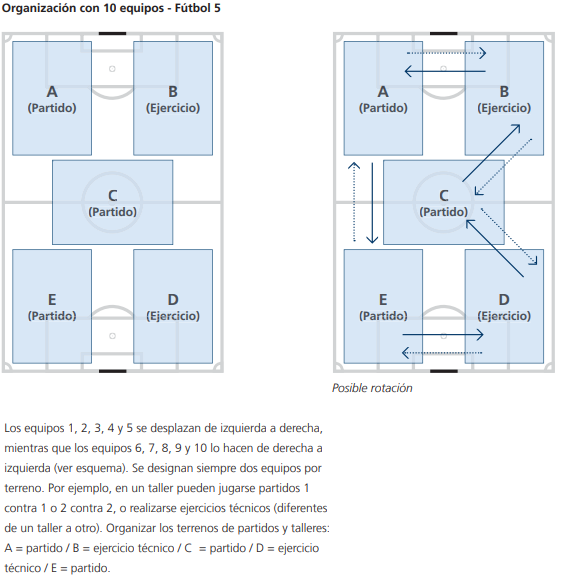 Organización con 10 equipos - Fútbol 5

A
(Partido)

B
(Ejercicio)

C
(Partido)

E
(Partido)

D
(Ejercicio)

A
(Partido)

B
(Ejercicio)

C
(Partido)

E
(Partido)

D
(Ejercicio)

Posible rotación

Los equipos 1, 2, 3, 4 y 5 se desplazan de izquierda a derecha, mientras que los equipos 6, 7, 8, 9 y 10 lo hacen de derecha a izquierda (ver esquema). Se designan siempre dos equipos por terreno. Por ejemplo, en un taller pueden jugarse partidos 1 contra 1 o 2 contra 2, o realizarse ejercicios técnicos (diferentes de un taller a otro). Organizar los terrenos de partidos y talleres: A = partido / B = ejercicio técnico / C = partido / D = ejercicio técnico / E = partido.